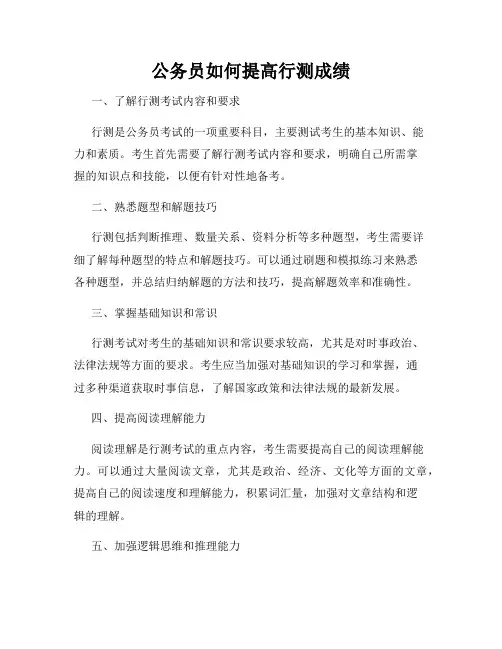 公务员如何提高行测成绩

一、了解行测考试内容和要求

行测是公务员考试的一项重要科目，主要测试考生的基本知识、能力和素质。考生首先需要了解行测考试内容和要求，明确自己所需掌握的知识点和技能，以便有针对性地备考。

二、熟悉题型和解题技巧

行测包括判断推理、数量关系、资料分析等多种题型，考生需要详细了解每种题型的特点和解题技巧。可以通过刷题和模拟练习来熟悉各种题型，并总结归纳解题的方法和技巧，提高解题效率和准确性。

三、掌握基础知识和常识

行测考试对考生的基础知识和常识要求较高，尤其是对时事政治、法律法规等方面的要求。考生应当加强对基础知识的学习和掌握，通过多种渠道获取时事信息，了解国家政策和法律法规的最新发展。

四、提高阅读理解能力

阅读理解是行测考试的重点内容，考生需要提高自己的阅读理解能力。可以通过大量阅读文章，尤其是政治、经济、文化等方面的文章，提高自己的阅读速度和理解能力，积累词汇量，加强对文章结构和逻辑的理解。

五、加强逻辑思维和推理能力